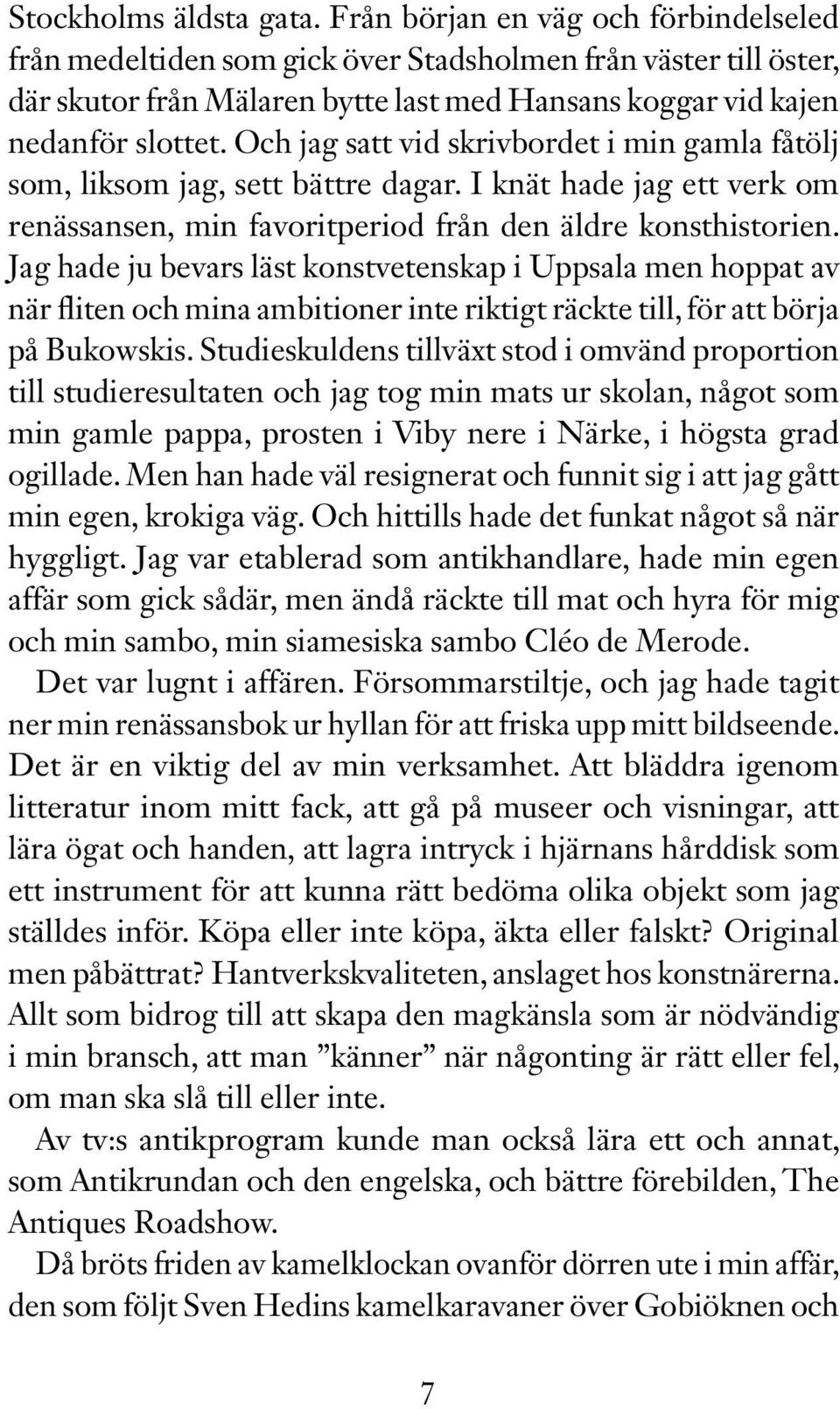 Stockholms äldsta gata. Från början en väg och förbindelseled från medeltiden som gick över Stadsholmen från väster till öster, där skutor från Mälaren bytte last med Hansans koggar vid kajen nedanför slottet. Och jag satt vid skrivbordet i min gamla fåtölj som, liksom jag, sett bättre dagar. I knät hade jag ett verk om renässansen, min favoritperiod från den äldre konsthistorien. Jag hade ju bevars läst konstvetenskap i Uppsala men hoppat av när fliten och mina ambitioner inte riktigt räckte till, för att börja på Bukowskis. Studieskuldens tillväxt stod i omvänd proportion till studieresultaten och jag tog min mats ur skolan, något som min gamle pappa, prosten i Viby nere i Närke, i högsta grad ogillade. Men han hade väl resignerat och funnit sig i att jag gått min egen, krokiga väg. Och hittills hade det funkat något så när hyggligt. Jag var etablerad som antikhandlare, hade min egen affär som gick sådär, men ändå räckte till mat och hyra för mig och min sambo, min siamesiska sambo Cléo de Merode.

Det var lugnt i affären. Försommarstiltje, och jag hade tagit ner min renässansbok ur hyllan för att friska upp mitt bildseende. Det är en viktig del av min verksamhet. Att bläddra igenom litteratur inom mitt fack, att gå på museer och visningar, att lära ögat och handen, att lagra intryck i hjärnans hårddisk som ett instrument för att kunna rätt bedöma olika objekt som jag ställdes inför. Köpa eller inte köpa, äkta eller falskt? Original men påbättrat? Hantverkskvaliteten, anslaget hos konstnärerna. Allt som bidrog till att skapa den magkänsla som är nödvändig i min bransch, att man ”känner” när någonting är rätt eller fel, om man ska slå till eller inte.

Av tv:s antikprogram kunde man också lära ett och annat, som Antikrundan och den engelska, och bättre förebilden, The Antiques Roadshow.

Då bröts friden av kamelklockan ovanför dörren ute i min affär, den som följt Sven Hedins kamelkaravaner över Gobiöknen och

7